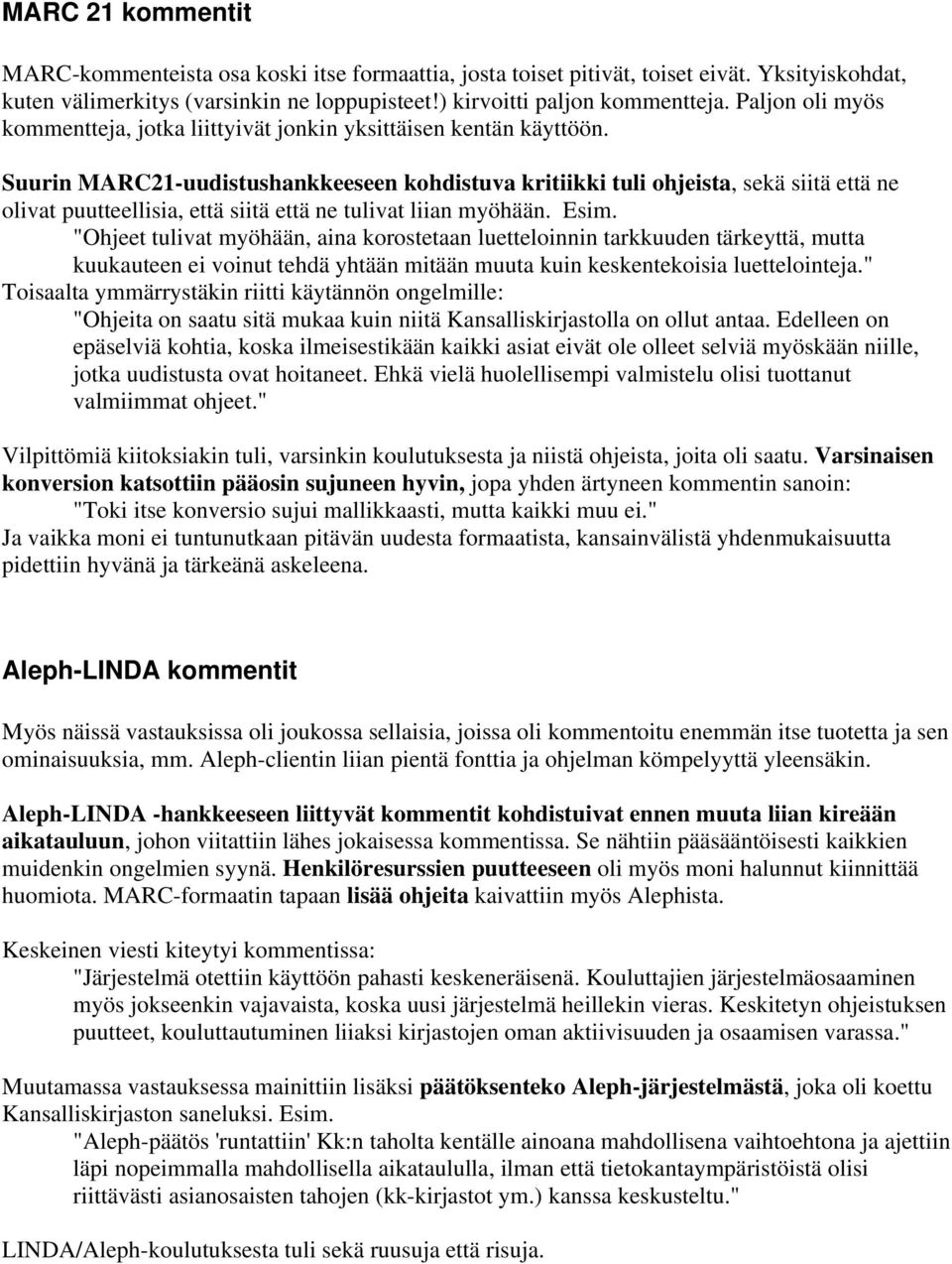 MARC 21 kommentit

MARC-kommenteista osa koski itse formaattia, josta toiset pitivät, toiset eivät. Yksityiskohdat, kuten välimerkitys (varsinkin ne loppupisteet!) kirvoitti paljon kommentteja. Paljon oli myös kommentteja, jotka liittyivät jonkin yksittäisen kentän käyttöön.

Suurin MARC21-uudistushankkeeseen kohdistuva kritiikki tuli ohjeista, sekä siitä että ne olivat puutteellisia, että siitä että ne tulivat liian myöhään. Esim.
"Ohjeet tulivat myöhään, aina korostetaan luetteloinnin tarkkuuden tärkeyttä, mutta kuukauteen ei voinut tehdä yhtään mitään muuta kuin keskentekoisia luettelointeja."
Toisaalta ymmärrystäkin riitti käytännön ongelmille:
"Ohjeita on saatu sitä mukaa kuin niitä Kansalliskirjastolla on ollut antaa. Edelleen on epäselviä kohtia, koska ilmeisestikään kaikki asiat eivät ole olleet selviä myöskään niille, jotka uudistusta ovat hoitaneet. Ehkä vielä huolellisempi valmistelu olisi tuottanut valmiimmat ohjeet."

Vilpittömiä kiitoksiakin tuli, varsinkin koulutuksesta ja niistä ohjeista, joita oli saatu. Varsinaisen konversion katsottiin pääosin sujuneen hyvin, jopa yhden ärtyneen kommentin sanoin:
"Toki itse konversio sujui mallikkaasti, mutta kaikki muu ei."
Ja vaikka moni ei tuntunutkaan pitävän uudesta formaatista, kansainvälistä yhdenmukaisuutta pidettiin hyvänä ja tärkeänä askeleena.

Aleph-LINDA kommentit

Myös näissä vastauksissa oli joukossa sellaisia, joissa oli kommentoitu enemmän itse tuotetta ja sen ominaisuuksia, mm. Aleph-clientin liian pientä fonttia ja ohjelman kömpelyyttä yleensäkin.

Aleph-LINDA -hankkeeseen liittyvät kommentit kohdistuivat ennen muuta liian kireään aikatauluun, johon viitattiin lähes jokaisessa kommentissa. Se nähtiin pääsääntöisesti kaikkien muidenkin ongelmien syynä. Henkilöresurssien puutteeseen oli myös moni halunnut kiinnittää huomiota. MARC-formaatin tapaan lisää ohjeita kaivattiin myös Alephista.

Keskeinen viesti kiteytyi kommentissa:
"Järjestelmä otettiin käyttöön pahasti keskeneräisenä. Kouluttajien järjestelmäosaaminen myös jokseenkin vajavaista, koska uusi järjestelmä heillekin vieras. Keskitetyn ohjeistuksen puutteet, kouluttautuminen liiaksi kirjastojen oman aktiivisuuden ja osaamisen varassa."

Muutamassa vastauksessa mainittiin lisäksi päätöksenteko Aleph-järjestelmästä, joka oli koettu Kansalliskirjaston saneluksi. Esim.
"Aleph-päätös 'runtattiin' Kk:n taholta kentälle ainoana mahdollisena vaihtoehtona ja ajettiin läpi nopeimmalla mahdollisella aikataululla, ilman että tietokantaympäristöistä olisi riittävästi asianosaisten tahojen (kk-kirjastot ym.) kanssa keskusteltu."

LINDA/Aleph-koulutuksesta tuli sekä ruusuja että risuja.